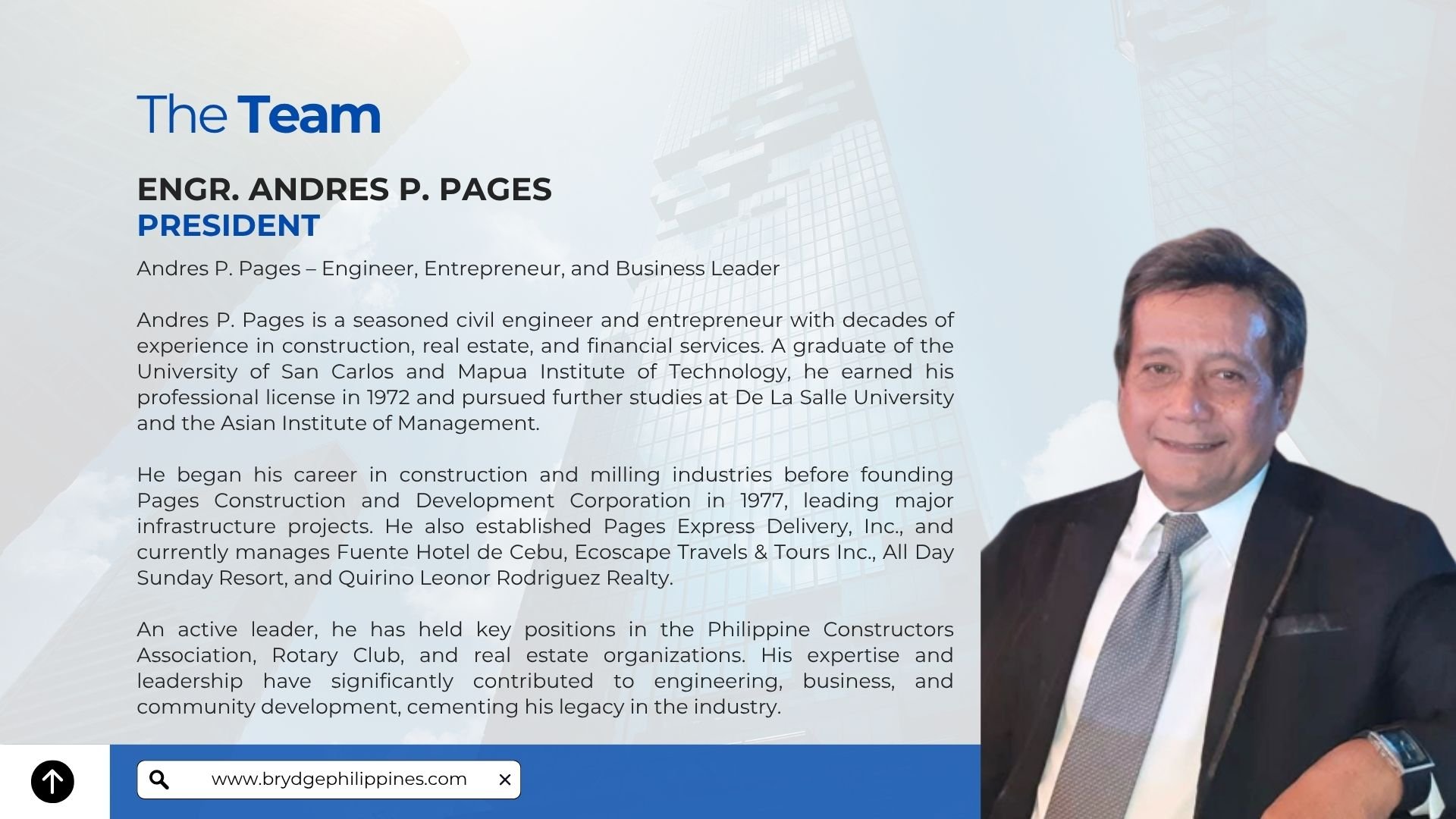 The Team

ENGR. ANDRES P. PAGES
PRESIDENT

Andres P. Pages – Engineer, Entrepreneur, and Business Leader

Andres P. Pages is a seasoned civil engineer and entrepreneur with decades of experience in construction, real estate, and financial services. A graduate of the University of San Carlos and Mapua Institute of Technology, he earned his professional license in 1972 and pursued further studies at De La Salle University and the Asian Institute of Management.

He began his career in construction and milling industries before founding Pages Construction and Development Corporation in 1977, leading major infrastructure projects. He also established Pages Express Delivery, Inc., and currently manages Fuente Hotel de Cebu, Ecoscape Travels & Tours Inc., All Day Sunday Resort, and Quirino Leonor Rodriguez Realty.

An active leader, he has held key positions in the Philippine Constructors Association, Rotary Club, and real estate organizations. His expertise and leadership have significantly contributed to engineering, business, and community development, cementing his legacy in the industry.

www.brydgephilippines.com